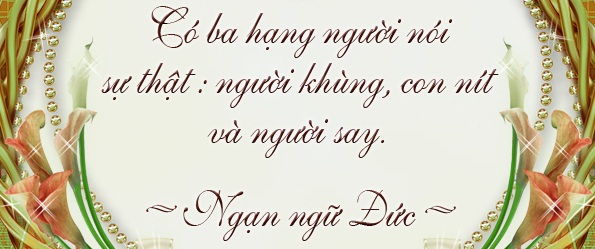 Có ba hạng người nói sự thật : người khùng, con nít và người say.

~ Ngạn ngữ Đức ~